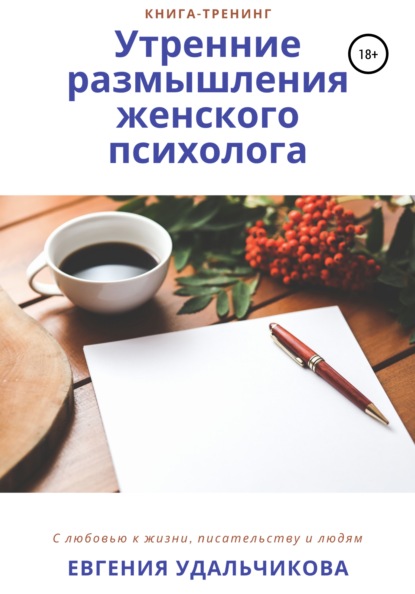 КНИГА-ТРЕНИНГ

Утренние размышления женского психолога

18+

С любовью к жизни, писательству и людям

ЕВГЕНИЯ УДАЛЬЧИКОВА